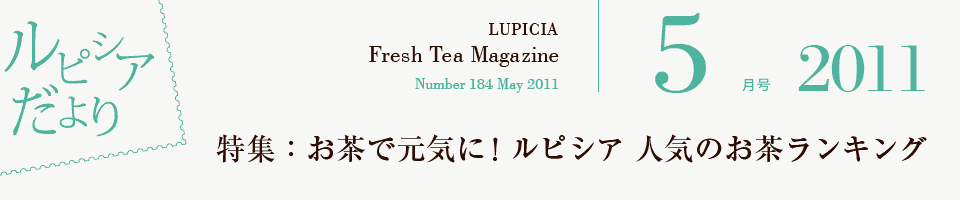 ルピシア
だより

LUPICIA
Fresh Tea Magazine
Number 184 May 2011

5 月号 2011

特集：お茶で元気に！ルピシア 人気のお茶ランキング